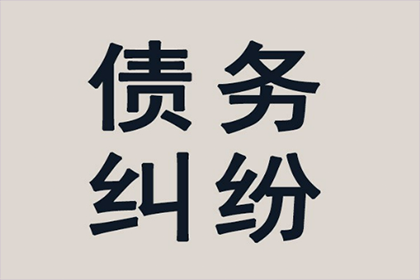 债务
纠纷